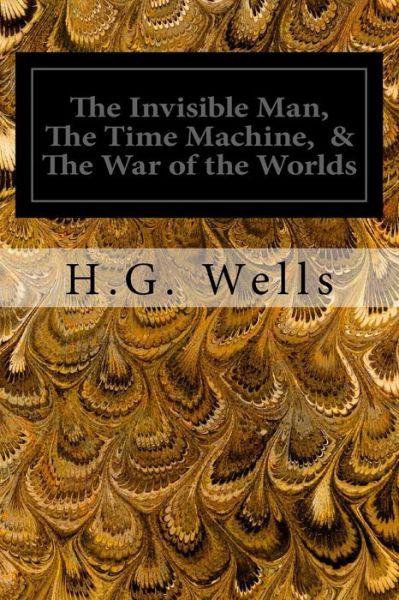 The Invisible Man, The Time Machine, & The War of the Worlds

H.G. Wells